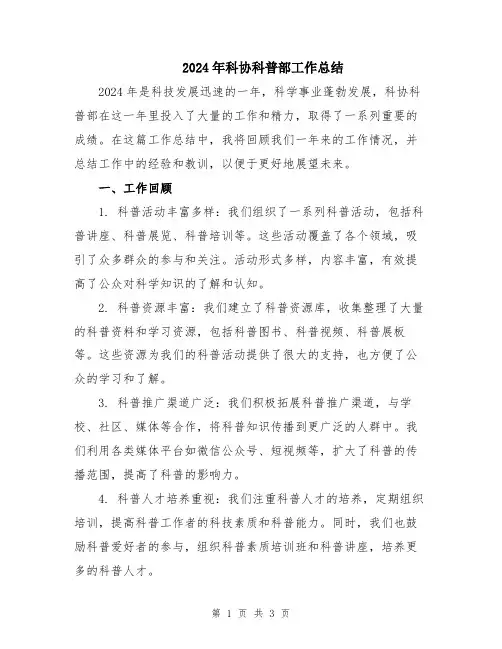 2024年科协科普部工作总结

2024年是科技发展迅速的一年，科学事业蓬勃发展，科协科普部在这一年里投入了大量的工作和精力，取得了一系列重要的成绩。在这篇工作总结中，我将回顾我们一年来的工作情况，并总结工作中的经验和教训，以便于更好地展望未来。

一、工作回顾

1. 科普活动丰富多样：我们组织了一系列科普活动，包括科普讲座、科普展览、科普培训等。这些活动覆盖了各个领域，吸引了众多群众的参与和关注。活动形式多样，内容丰富，有效提高了公众对科学知识的了解和认知。

2. 科普资源丰富：我们建立了科普资源库，收集整理了大量的科普资料和学习资源，包括科普图书、科普视频、科普展板等。这些资源为我们的科普活动提供了很大的支持，也方便了公众的学习和了解。

3. 科普推广渠道广泛：我们积极拓展科普推广渠道，与学校、社区、媒体等合作，将科普知识传播到更广泛的人群中。我们利用各类媒体平台如微信公众号、短视频等，扩大了科普的传播范围，提高了科普的影响力。

4. 科普人才培养重视：我们注重科普人才的培养，定期组织培训，提高科普工作者的科技素质和科普能力。同时，我们也鼓励科普爱好者的参与，组织科普素质培训班和科普讲座，培养更多的科普人才。

第 1 页 共 3 页